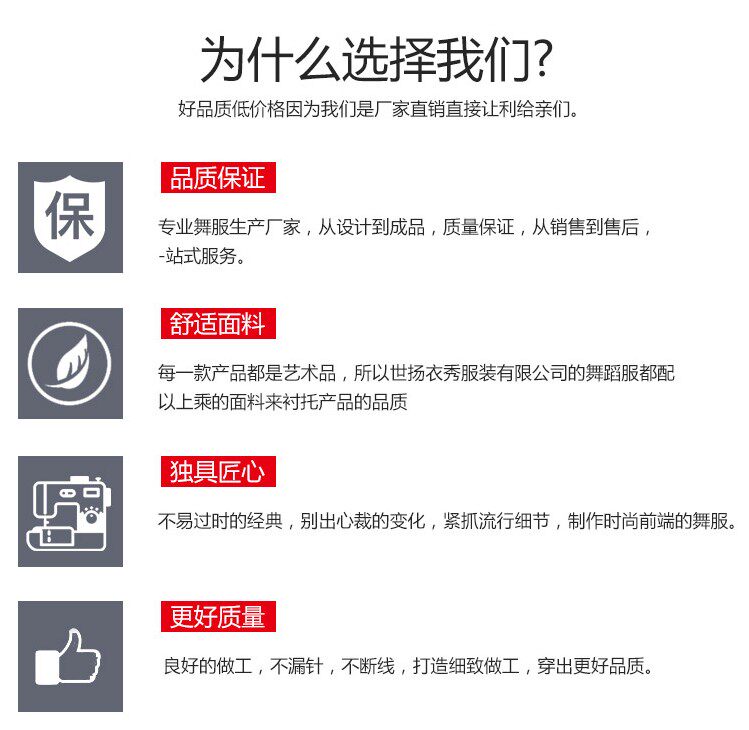 为什么选择我们?

好品质低价格因为我们是厂家直销直接让利给亲们。

保

品质保证

专业舞服生产厂家，从设计到成品，质量保证，从销售到售后，-站式服务。

舒适面料

每一款产品都是艺术品，所以世扬衣秀服装有限公司的舞蹈服都配以上乘的面料来衬托产品的品质

独具匠心

不易过时的经典，别出心裁的变化，紧抓流行细节，制作时尚前端的舞服。

更好质量

良好的做工，不漏针，不断线，打造细致做工，穿出更好品质。